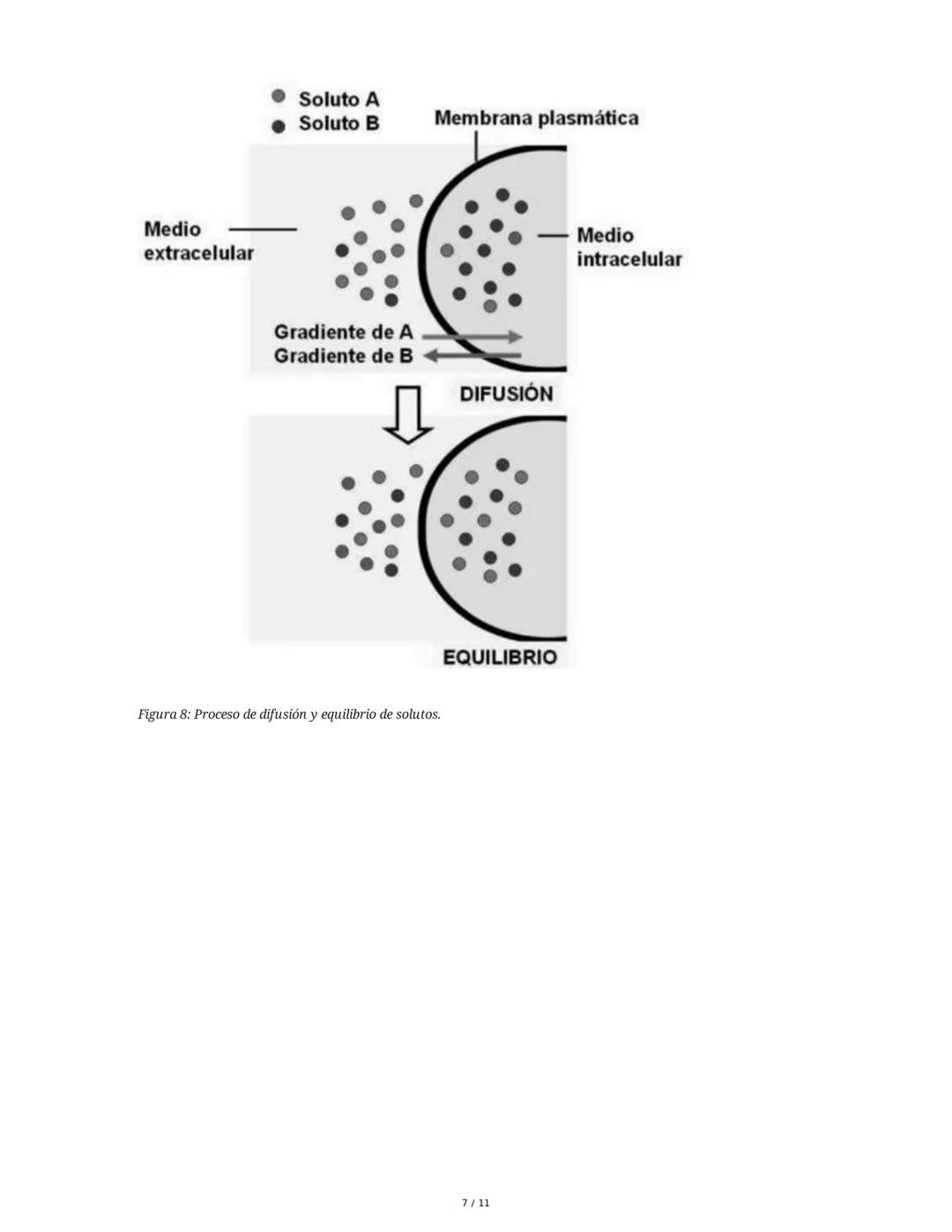 Soluto A
Soluto B
Membrana plasmática
Medio extracelular
Medio intracelular
Gradiente de A
Gradiente de B
DIFUSIÓN
EQUILIBRIO

Figura 8: Proceso de difusión y equilibrio de solutos.

7 / 11